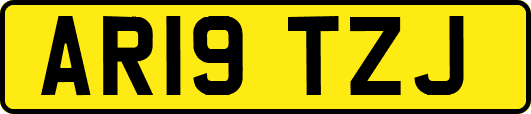 AR19 TZJ